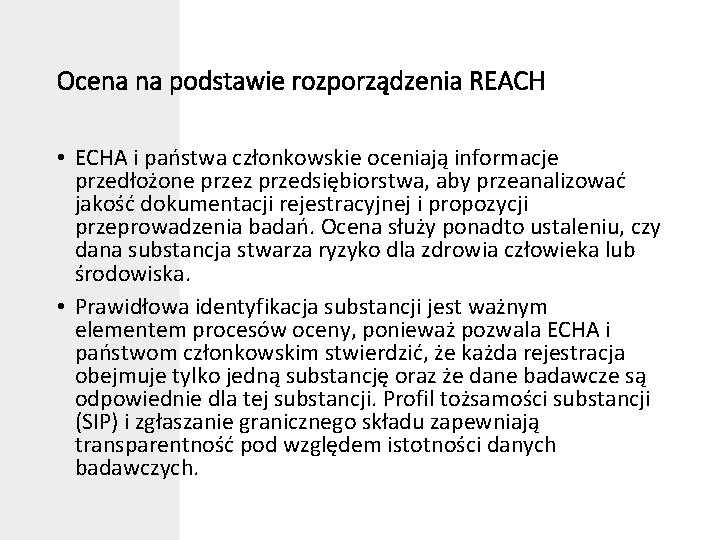 Ocena na podstawie rozporządzenia REACH

• ECHA i państwa członkowskie oceniają informacje przedłożone przez przedsiębiorstwa, aby przeanalizować jakość dokumentacji rejestracyjnej i propozycji przeprowadzenia badań. Ocena służy ponadto ustaleniu, czy dana substancja stwarza ryzyko dla zdrowia człowieka lub środowiska.

• Prawidłowa identyfikacja substancji jest ważnym elementem procesów oceny, ponieważ pozwala ECHA i państwom członkowskim stwierdzić, że każda rejestracja obejmuje tylko jedną substancję oraz że dane badawcze są odpowiednie dla tej substancji. Profil tożsamości substancji (SIP) i zgłaszanie granicznego składu zapewniają transparentność pod względem istotności danych badawczych.